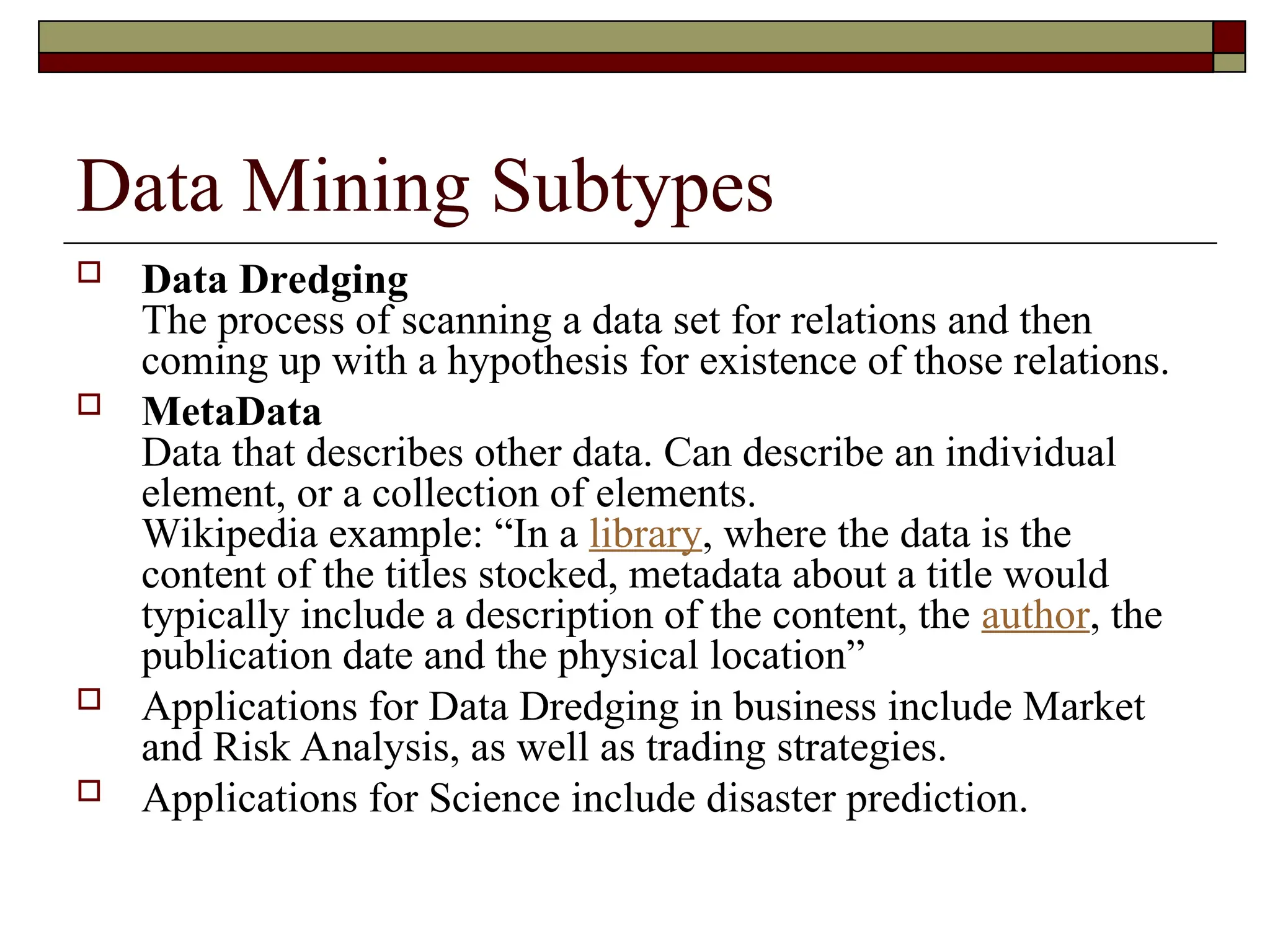 Data Mining Subtypes

Data Dredging
The process of scanning a data set for relations and then coming up with a hypothesis for existence of those relations.

MetaData
Data that describes other data. Can describe an individual element, or a collection of elements.
Wikipedia example: “In a library, where the data is the content of the titles stocked, metadata about a title would typically include a description of the content, the author, the publication date and the physical location”

Applications for Data Dredging in business include Market and Risk Analysis, as well as trading strategies.

Applications for Science include disaster prediction.